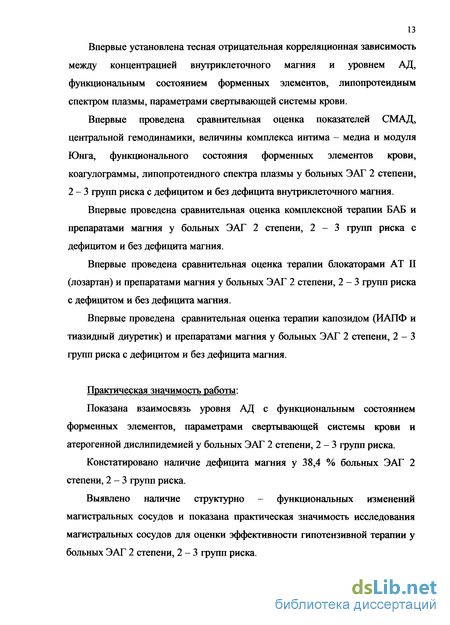 13

Впервые установлена тесная отрицательная корреляционная зависимость между концентрацией внутриклеточного магния и уровнем АД, функциональным состоянием форменных элементов, липопротеидным спектром плазмы, параметрами свертывающей системы крови.

Впервые проведена сравнительная оценка показателей СМАД, центральной гемодинамики, величины комплекса интима – медиа и модуля Юнга, функционального состояния форменных элементов крови, коагулограммы, липопротеидного спектра плазмы у больных ЭАГ 2 степени, 2 – 3 групп риска с дефицитом и без дефицита внутриклеточного магния.

Впервые проведена сравнительная оценка комплексной терапии БАБ и препаратами магния у больных ЭАГ 2 степени, 2 – 3 групп риска с дефицитом и без дефицита магния.

Впервые проведена сравнительная оценка терапии блокаторами АТ II (лозартан) и препаратами магния у больных ЭАГ 2 степени, 2 – 3 групп риска с дефицитом и без дефицита магния.

Впервые проведена сравнительная оценка терапии капозидом (ИАПФ и тиазидный диуретик) и препаратами магния у больных ЭАГ 2 степени, 2 – 3 групп риска с дефицитом и без дефицита магния.

Практическая значимость работы:

Показана взаимосвязь уровня АД с функциональным состоянием форменных элементов, параметрами свертывающей системы крови и атерогенной дислипидемией у больных ЭАГ 2 степени, 2 – 3 групп риска.

Констатировано наличие дефицита магния у 38,4 % больных ЭАГ 2 степени, 2 – 3 групп риска.

Выявлено наличие структурно – функциональных изменений магистральных сосудов и показана практическая значимость исследования магистральных сосудов для оценки эффективности гипотензивной терапии у больных ЭАГ 2 степени, 2 – 3 групп риска.

dsLib.net
библиотека диссертаций